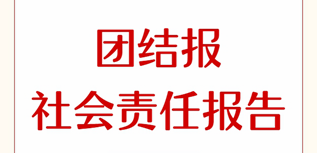 团结报
社会责任报告